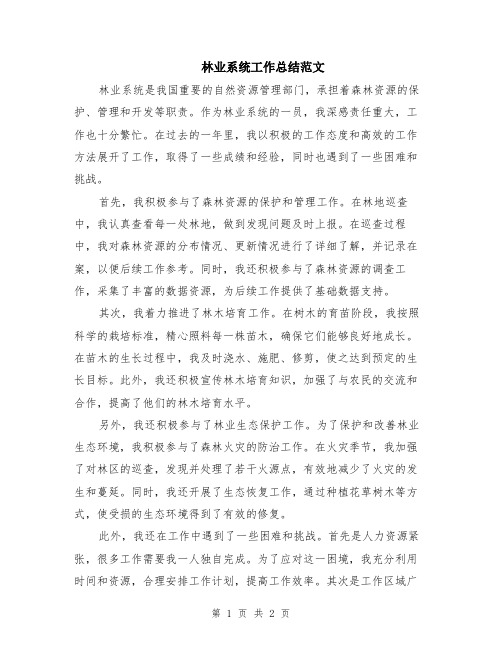 林业系统工作总结范文

林业系统是我国重要的自然资源管理部门，承担着森林资源的保护、管理和开发等职责。作为林业系统的一员，我深感责任重大，工作也十分繁忙。在过去的一年里，我以积极的工作态度和高效的工作方法展开了工作，取得了一些成绩和经验，同时也遇到了一些困难和挑战。

首先，我积极参与了森林资源的保护和管理工作。在林地巡查中，我认真查看每一处林地，做到发现问题及时上报。在巡查过程中，我对森林资源的分布情况、更新情况进行了详细了解，并记录在案，以便后续工作参考。同时，我还积极参与了森林资源的调查工作，采集了丰富的数据资源，为后续工作提供了基础数据支持。

其次，我着力推进了林木培育工作。在树木的育苗阶段，我按照科学的栽培标准，精心照料每一株苗木，确保它们能够良好地成长。在苗木的生长过程中，我及时浇水、施肥、修剪，使之达到预定的生长目标。此外，我还积极宣传林木培育知识，加强了与农民的交流和合作，提高了他们的林木培育水平。

另外，我还积极参与了林业生态保护工作。为了保护和改善林业生态环境，我积极参与了森林火灾的防治工作。在火灾季节，我加强了对林区的巡查，发现并处理了若干火源点，有效地减少了火灾的发生和蔓延。同时，我还开展了生态恢复工作，通过种植花草树木等方式，使受损的生态环境得到了有效的修复。

此外，我还在工作中遇到了一些困难和挑战。首先是人力资源紧张，很多工作需要我一人独自完成。为了应对这一困境，我充分利用时间和资源，合理安排工作计划，提高工作效率。其次是工作区域广

第 1 页 共 2 页